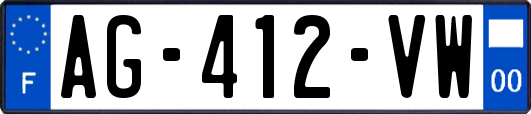 F

AG-412-VW

00